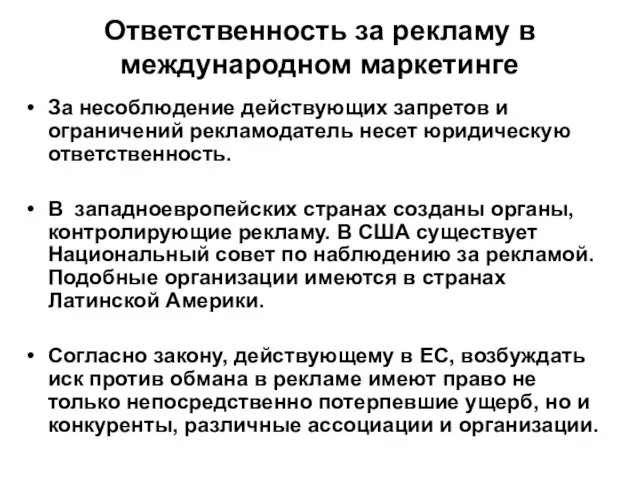 Ответственность за рекламу в международном маркетинге

• За несоблюдение действующих запретов и ограничений рекламодатель несет юридическую ответственность.

• В западноевропейских странах созданы органы, контролирующие рекламу. В США существует Национальный совет по наблюдению за рекламой. Подобные организации имеются в странах Латинской Америки.

• Согласно закону, действующему в ЕС, возбуждать иск против обмана в рекламе имеют право не только непосредственно потерпевшие ущерб, но и конкуренты, различные ассоциации и организации.